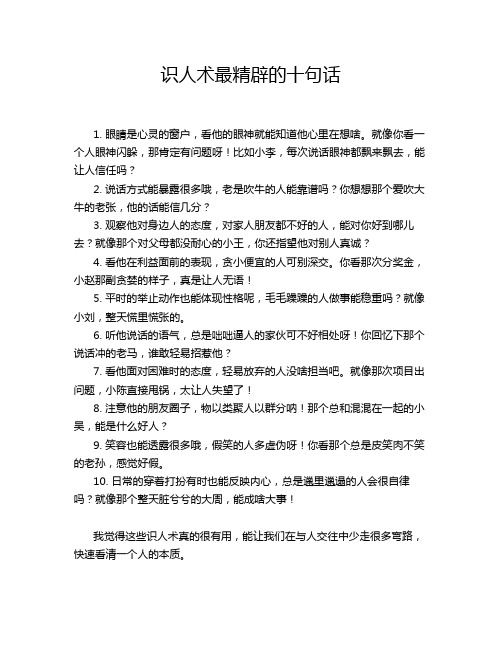 识人术最精辟的十句话

1. 眼睛是心灵的窗户，看他的眼神就能知道他心里在想啥。就像你看一个人眼神闪躲，那肯定有问题呀！比如小李，每次说话眼神都飘来飘去，能让人信任吗？

2. 说话方式能暴露很多哦，老是吹牛的人能靠谱吗？你想想那个爱吹大牛的老张，他的话能信几分？

3. 观察他对身边人的态度，对家人朋友都不好的人，能对你好到哪儿去？就像那个对父母都没耐心的小王，你还指望他对别人真诚？

4. 看他在利益面前的表现，贪小便宜的人可别深交。你看那次分奖金，小赵那副贪婪的样子，真是让人无语！

5. 平时的举止动作也能体现性格呢，毛毛躁躁的人做事能稳重吗？就像小刘，整天慌里慌张的。

6. 听他说话的语气，总是咄咄逼人的家伙可不好相处呀！你回忆下那个说话冲的老马，谁敢轻易招惹他？

7. 看他面对困难时的态度，轻易放弃的人没啥担当吧。就像那次项目出问题，小陈直接甩锅，太让人失望了！

8. 注意他的朋友圈子，物以类聚人以群分呐！那个总和混混在一起的小吴，能是什么好人？

9. 笑容也能透露很多哦，假笑的人多虚伪呀！你看那个总是皮笑肉不笑的老孙，感觉好假。

10. 日常的穿着打扮有时也能反映内心，总是邋里邋遢的人会很自律吗？就像那个整天脏兮兮的大周，能成啥大事！

我觉得这些识人术真的很有用，能让我们在与人交往中少走很多弯路，快速看清一个人的本质。